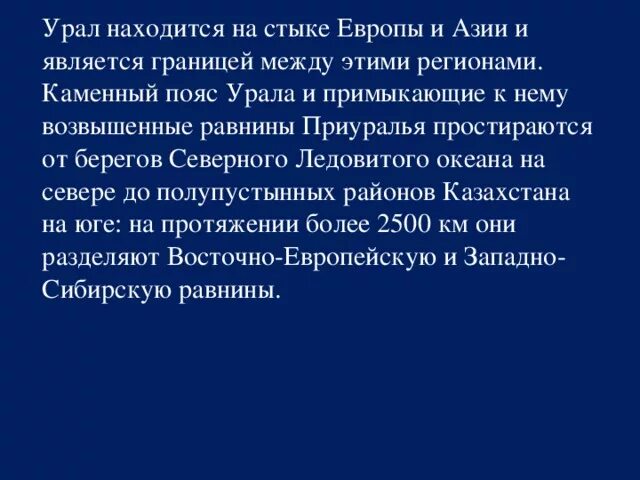 Урал находится на стыке Европы и Азии и является границей между этими регионами. Каменный пояс Урала и примыкающие к нему возвышенные равнины Приуралья простираются от берегов Северного Ледовитого океана на севере до полупустынных районов Казахстана на юге: на протяжении более 2500 км они разделяют Восточно-Европейскую и Западно-Сибирскую равнины.